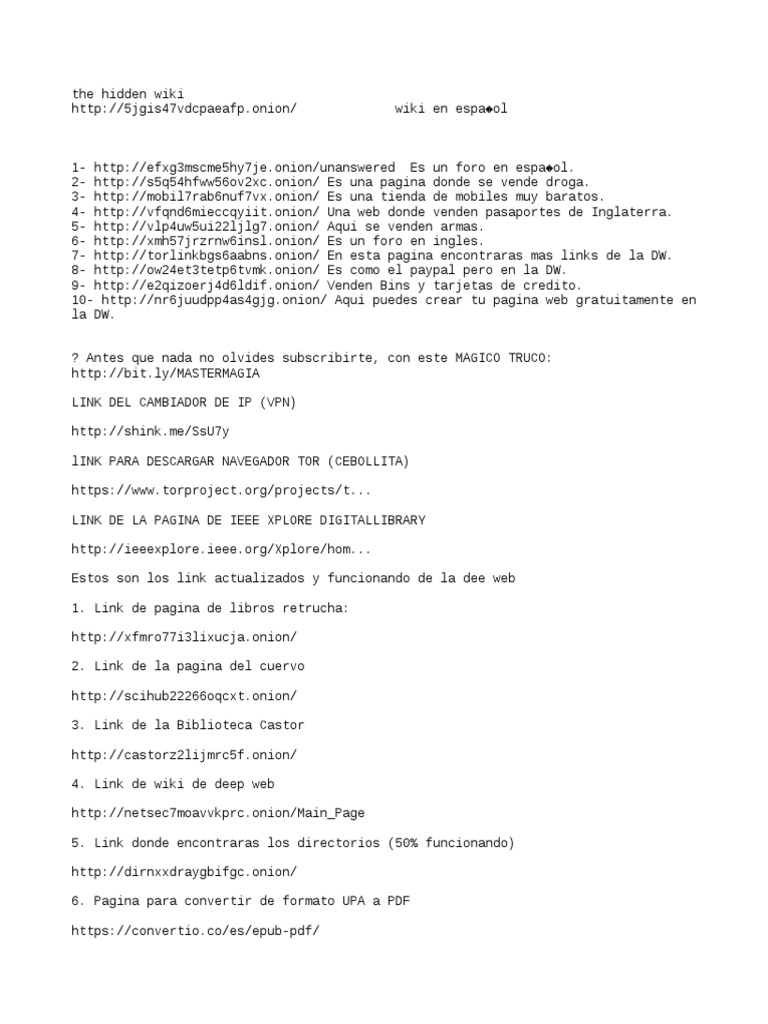 the hidden wiki
http://5jgis47vdcpaeafp.onion/ wiki en espa◆ol

1- http://efxg3mscme5hy7je.onion/unanswered Es un foro en espa◆ol.
2- http://s5q54hfww56ov2xc.onion/ Es una pagina donde se vende droga.
3- http://mobil7rab6nuf7vx.onion/ Es una tienda de mobiles muy baratos.
4- http://vfqnd6mieccqyiit.onion/ Una web donde venden pasaportes de Inglaterra.
5- http://vlp4uw5ui22ljlg7.onion/ Aqui se venden armas.
6- http://xmh57jrzrnw6insl.onion/ Es un foro en ingles.
7- http://torlinkbgs6aabns.onion/ En esta pagina encontraras mas links de la DW.
8- http://ow24et3tetp6tvmk.onion/ Es como el paypal pero en la DW.
9- http://e2qizoerj4d6ldif.onion/ Venden Bins y tarjetas de credito.
10- http://nr6juudpp4as4gjg.onion/ Aqui puedes crear tu pagina web gratuitamente en la DW.

? Antes que nada no olvides subscribirte, con este MAGICO TRUCO:
http://bit.ly/MASTERMAGIA

LINK DEL CAMBIADOR DE IP (VPN)

http://shink.me/SsU7y

lINK PARA DESCARGAR NAVEGADOR TOR (CEBOLLITA)

https://www.torproject.org/projects/t...

LINK DE LA PAGINA DE IEEE XPLORE DIGITALLIBRARY

http://ieeexplore.ieee.org/Xplore/hom...

Estos son los link actualizados y funcionando de la dee web

1. Link de pagina de libros retrucha:

http://xfmro77i3lixucja.onion/

2. Link de la pagina del cuervo

http://scihub22266oqcxt.onion/

3. Link de la Biblioteca Castor

http://castorz2lijmrc5f.onion/

4. Link de wiki de deep web

http://netsec7moavvkprc.onion/Main_Page

5. Link donde encontraras los directorios (50% funcionando)

http://dirnxxdraygbifgc.onion/

6. Pagina para convertir de formato UPA a PDF

https://convertio.co/es/epub-pdf/